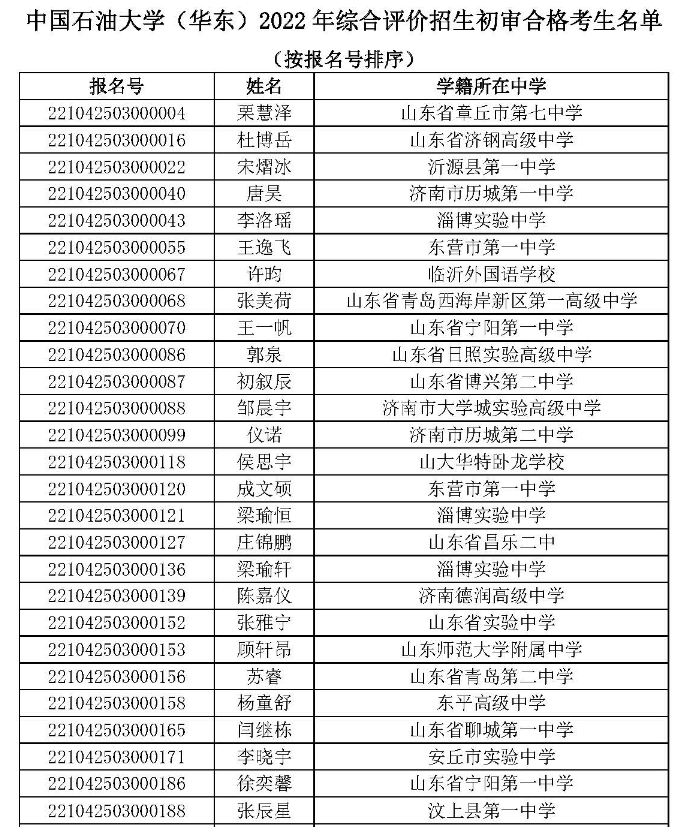 中国石油大学（华东）2022 年综合评价招生初审合格考生名单

（按报名号排序）

| 报名号 | 姓名 | 学籍所在中学 |
|---|---|---|
| 221042503000004 | 栗慧泽 | 山东省章丘市第七中学 |
| 221042503000016 | 杜博岳 | 山东省济钢高级中学 |
| 221042503000022 | 宋熠冰 | 沂源县第一中学 |
| 221042503000040 | 唐昊 | 济南市历城第一中学 |
| 221042503000043 | 李洛瑶 | 淄博实验中学 |
| 221042503000055 | 王逸飞 | 东营市第一中学 |
| 221042503000067 | 许昀 | 临沂外国语学校 |
| 221042503000068 | 张美荷 | 山东省青岛西海岸新区第一高级中学 |
| 221042503000070 | 王一帆 | 山东省宁阳第一中学 |
| 221042503000086 | 郭泉 | 山东省日照实验高级中学 |
| 221042503000087 | 初叙辰 | 山东省博兴第二中学 |
| 221042503000088 | 邹晨宇 | 济南市大学城实验高级中学 |
| 221042503000099 | 仪诺 | 济南市历城第二中学 |
| 221042503000118 | 侯思宇 | 山大华特卧龙学校 |
| 221042503000120 | 成文硕 | 东营市第一中学 |
| 221042503000121 | 梁瑜恒 | 淄博实验中学 |
| 221042503000127 | 庄锦鹏 | 山东省昌乐二中 |
| 221042503000136 | 梁瑜轩 | 淄博实验中学 |
| 221042503000139 | 陈嘉仪 | 济南德润高级中学 |
| 221042503000152 | 张雅宁 | 山东省实验中学 |
| 221042503000153 | 顾轩昂 | 山东师范大学附属中学 |
| 221042503000156 | 苏睿 | 山东省青岛第二中学 |
| 221042503000158 | 杨童舒 | 东平高级中学 |
| 221042503000165 | 闫继栋 | 山东省聊城第一中学 |
| 221042503000171 | 李晓宇 | 安丘市实验中学 |
| 221042503000186 | 徐奕馨 | 山东省宁阳第一中学 |
| 221042503000188 | 张辰星 | 汶上县第一中学 |